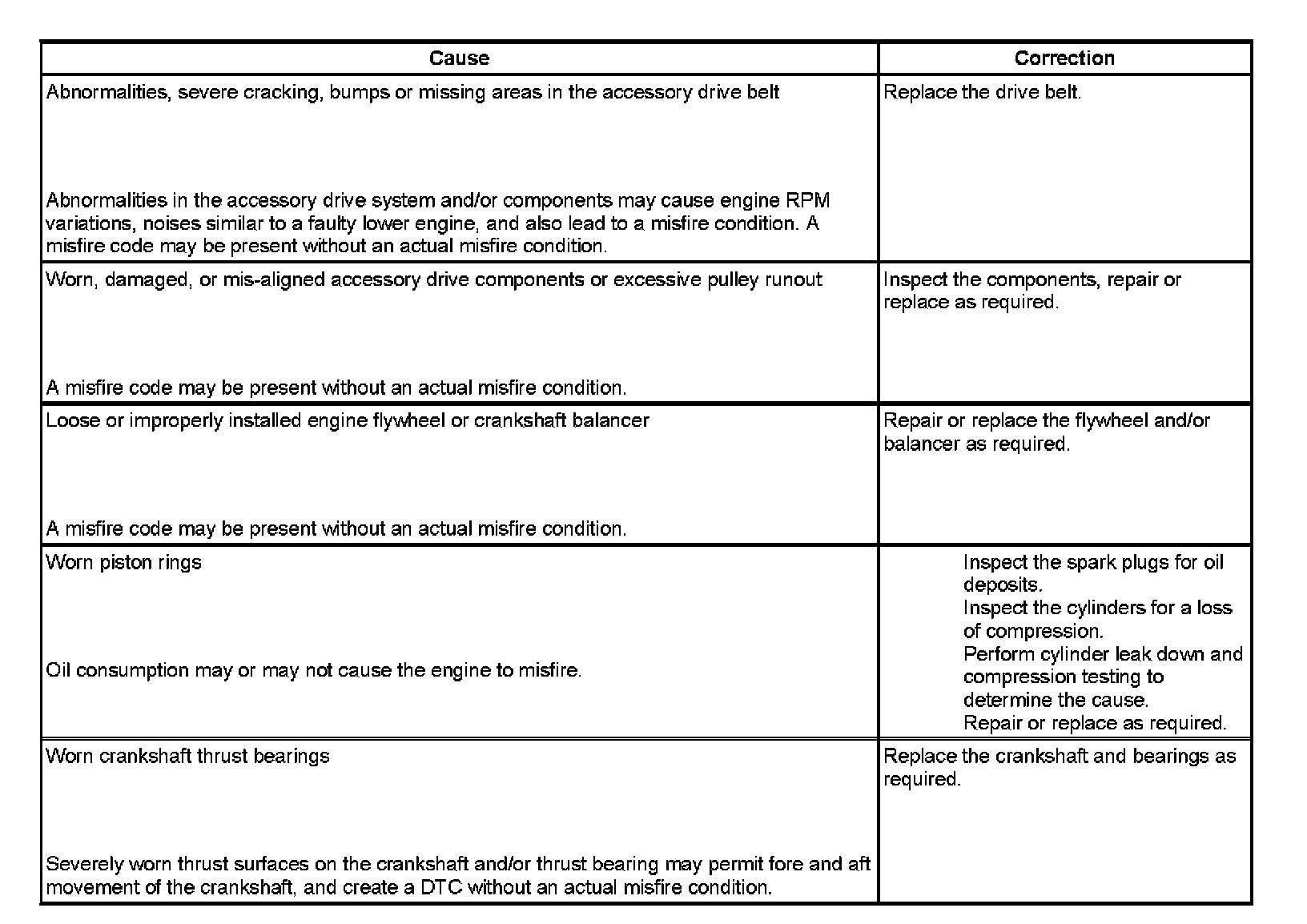 | Cause | Correction |
|---|---|
| Abnormalities, severe cracking, bumps or missing areas in the accessory drive belt<br><br>Abnormalities in the accessory drive system and/or components may cause engine RPM variations, noises similar to a faulty lower engine, and also lead to a misfire condition. A misfire code may be present without an actual misfire condition. | Replace the drive belt. |
| Worn, damaged, or mis-aligned accessory drive components or excessive pulley runout<br><br>A misfire code may be present without an actual misfire condition. | Inspect the components, repair or replace as required. |
| Loose or improperly installed engine flywheel or crankshaft balancer<br><br>A misfire code may be present without an actual misfire condition. | Repair or replace the flywheel and/or balancer as required. |
| Worn piston rings<br><br>Oil consumption may or may not cause the engine to misfire. | Inspect the spark plugs for oil deposits.<br>Inspect the cylinders for a loss of compression.<br>Perform cylinder leak down and compression testing to determine the cause.<br>Repair or replace as required. |
| Worn crankshaft thrust bearings<br><br>Severely worn thrust surfaces on the crankshaft and/or thrust bearing may permit fore and aft movement of the crankshaft, and create a DTC without an actual misfire condition. | Replace the crankshaft and bearings as required. |